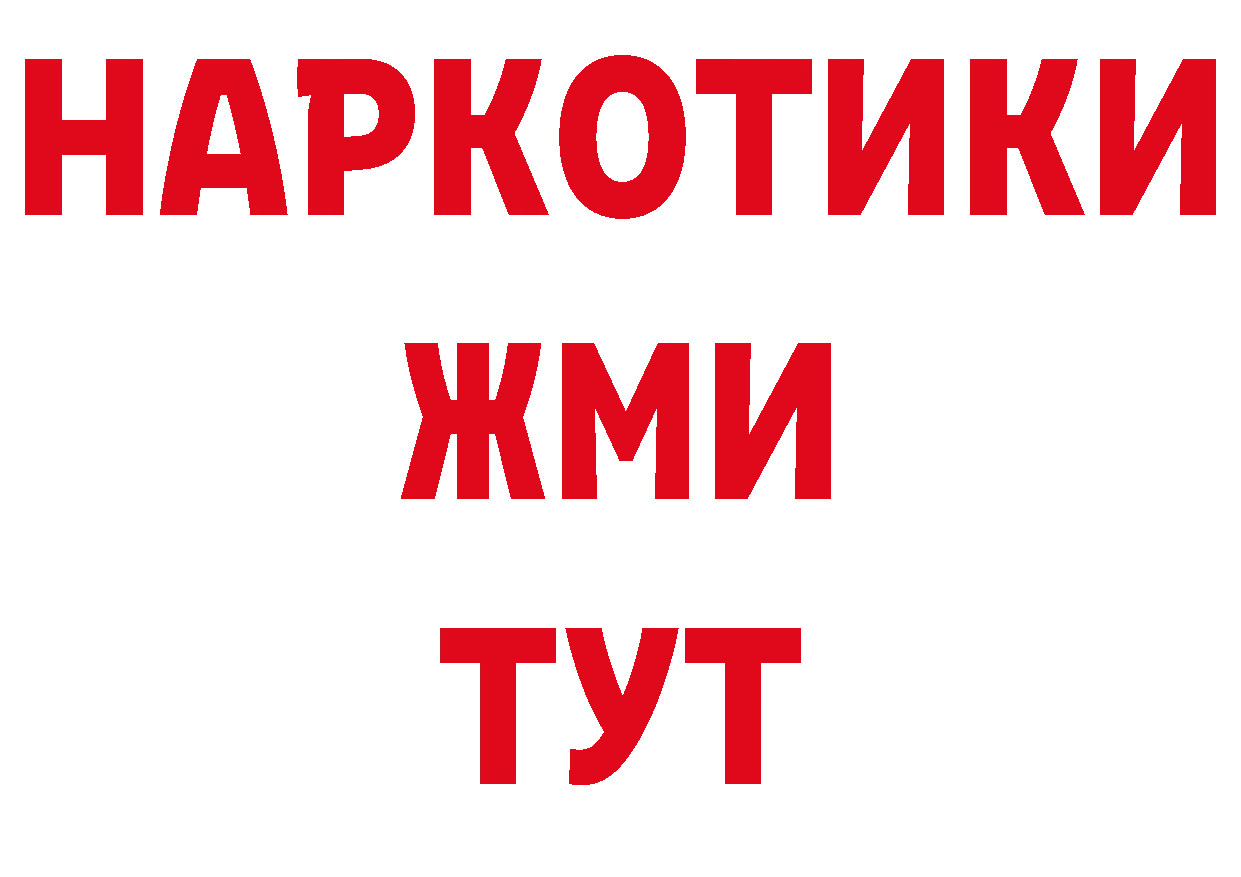 НАРКОТИКИ
ЖМИ
ТУТ